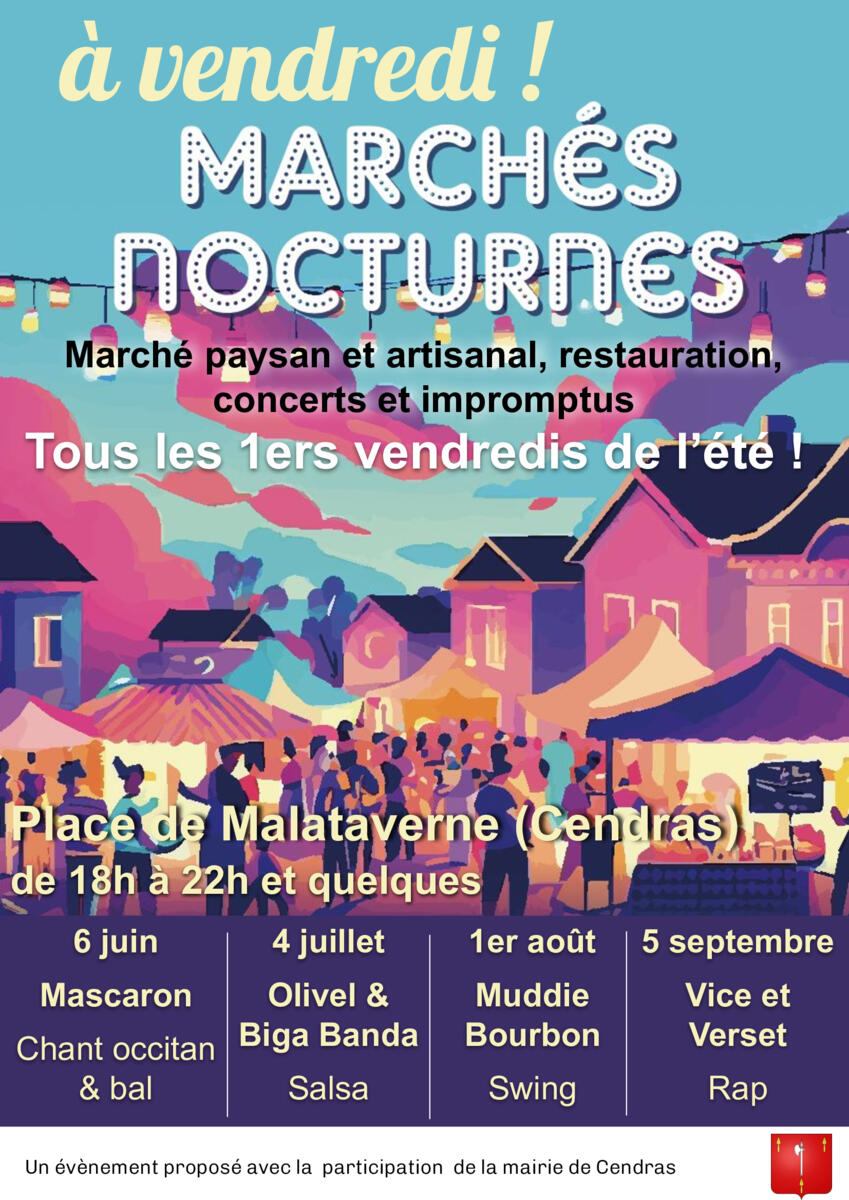 à vendredi !

MARCHÉS NOCTURNES

Marché paysan et artisanal, restauration, concerts et impromptus

Tous les 1ers vendredis de l'été !

Place de Malataverne (Cendras)
de 18h à 22h et quelques

6 juin
Mascaron
Chant occitan & bal

4 juillet
Olivel & Biga Banda
Salsa

1er août
Muddie Bourbon
Swing

5 septembre
Vice et Verset
Rap

Un évènement proposé avec la participation de la mairie de Cendras